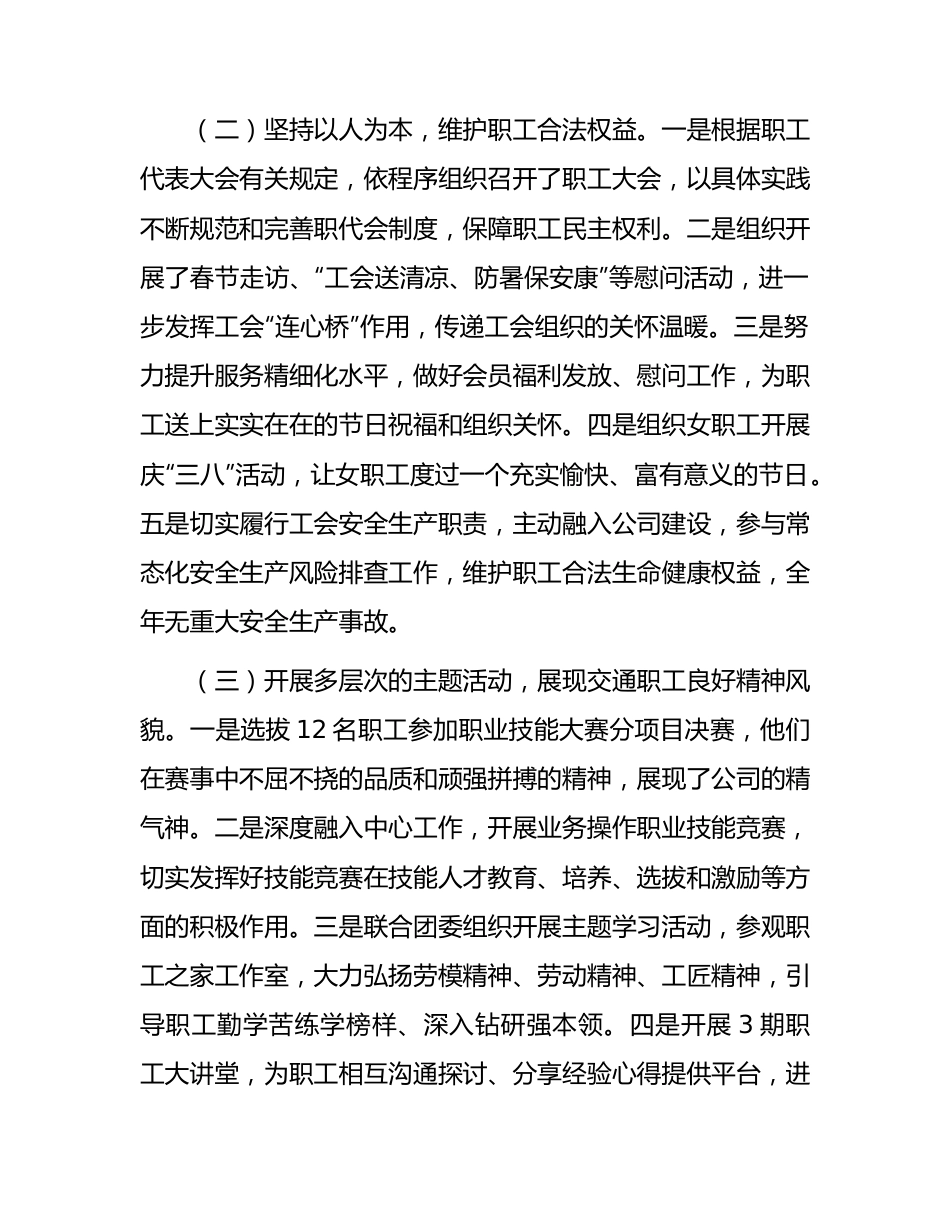 （二）坚持以人为本，维护职工合法权益。一是根据职工代表大会有关规定，依程序组织召开了职工大会，以具体实践不断规范和完善职代会制度，保障职工民主权利。二是组织开展了春节走访、“工会送清凉、防暑保安康”等慰问活动，进一步发挥工会“连心桥”作用，传递工会组织的关怀温暖。三是努力提升服务精细化水平，做好会员福利发放、慰问工作，为职工送上实实在在的节日祝福和组织关怀。四是组织女职工开展庆“三八”活动，让女职工度过一个充实愉快、富有意义的节日。五是切实履行工会安全生产职责，主动融入公司建设，参与常态化安全生产风险排查工作，维护职工合法生命健康权益，全年无重大安全生产事故。

（三）开展多层次的主题活动，展现交通职工良好精神风貌。一是选拔 12 名职工参加职业技能大赛分项目决赛，他们在赛事中不屈不挠的品质和顽强拼搏的精神，展现了公司的精气神。二是深度融入中心工作，开展业务操作职业技能竞赛，切实发挥好技能竞赛在技能人才教育、培养、选拔和激励等方面的积极作用。三是联合团委组织开展主题学习活动，参观职工之家工作室，大力弘扬劳模精神、劳动精神、工匠精神，引导职工勤学苦练学榜样、深入钻研强本领。四是开展 3 期职工大讲堂，为职工相互沟通探讨、分享经验心得提供平台，进